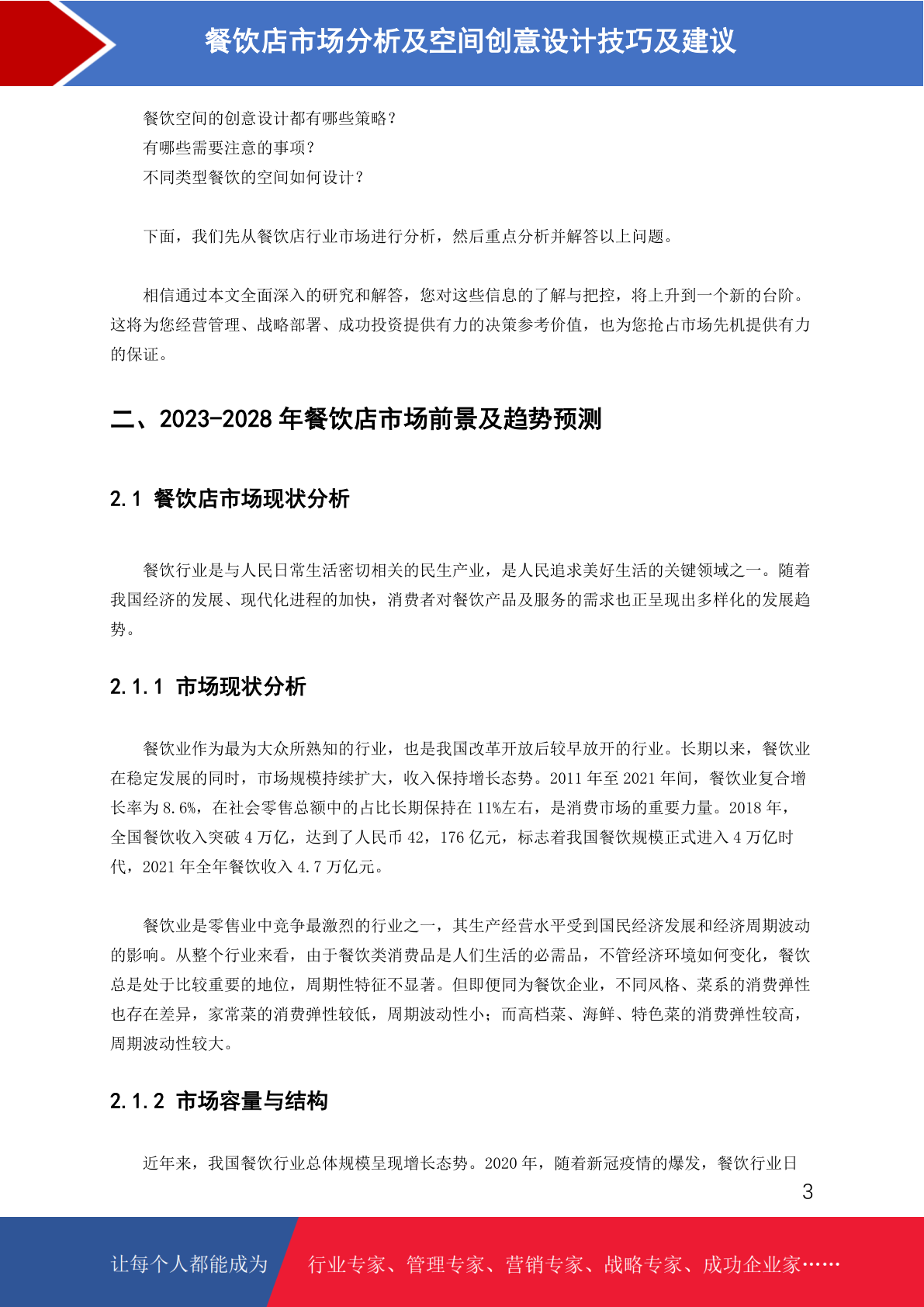 餐饮店市场分析及空间创意设计技巧及建议

餐饮空间的创意设计都有哪些策略？
有哪些需要注意的事项？
不同类型餐饮的空间如何设计？

下面，我们先从餐饮店行业市场进行分析，然后重点分析并解答以上问题。

相信通过本文全面深入的研究和解答，您对这些信息的了解与把控，将上升到一个新的台阶。这将为您经营管理、战略部署、成功投资提供有力的决策参考价值，也为您抢占市场先机提供有力的保证。

二、2023-2028 年餐饮店市场前景及趋势预测

2.1 餐饮店市场现状分析

餐饮行业是与人民日常生活密切相关的民生产业，是人民追求美好生活的关键领域之一。随着我国经济的发展、现代化进程的加快，消费者对餐饮产品及服务的需求也正呈现出多样化的发展趋势。

2.1.1 市场现状分析

餐饮业作为最为大众所熟知的行业，也是我国改革开放后较早放开的行业。长期以来，餐饮业在稳定发展的同时，市场规模持续扩大，收入保持增长态势。2011 年至 2021 年间，餐饮业复合增长率为 8.6%，在社会零售总额中的占比长期保持在 11%左右，是消费市场的重要力量。2018 年，全国餐饮收入突破 4 万亿，达到了人民币 42，176 亿元，标志着我国餐饮规模正式进入 4 万亿时代，2021 年全年餐饮收入 4.7 万亿元。

餐饮业是零售业中竞争最激烈的行业之一，其生产经营水平受到国民经济发展和经济周期波动的影响。从整个行业来看，由于餐饮类消费品是人们生活的必需品，不管经济环境如何变化，餐饮总是处于比较重要的地位，周期性特征不显著。但即便同为餐饮企业，不同风格、菜系的消费弹性也存在差异，家常菜的消费弹性较低，周期波动性小；而高档菜、海鲜、特色菜的消费弹性较高，周期波动性较大。

2.1.2 市场容量与结构

近年来，我国餐饮行业总体规模呈现增长态势。2020 年，随着新冠疫情的爆发，餐饮行业日

3

让每个人都能成为 行业专家、管理专家、营销专家、战略专家、成功企业家……